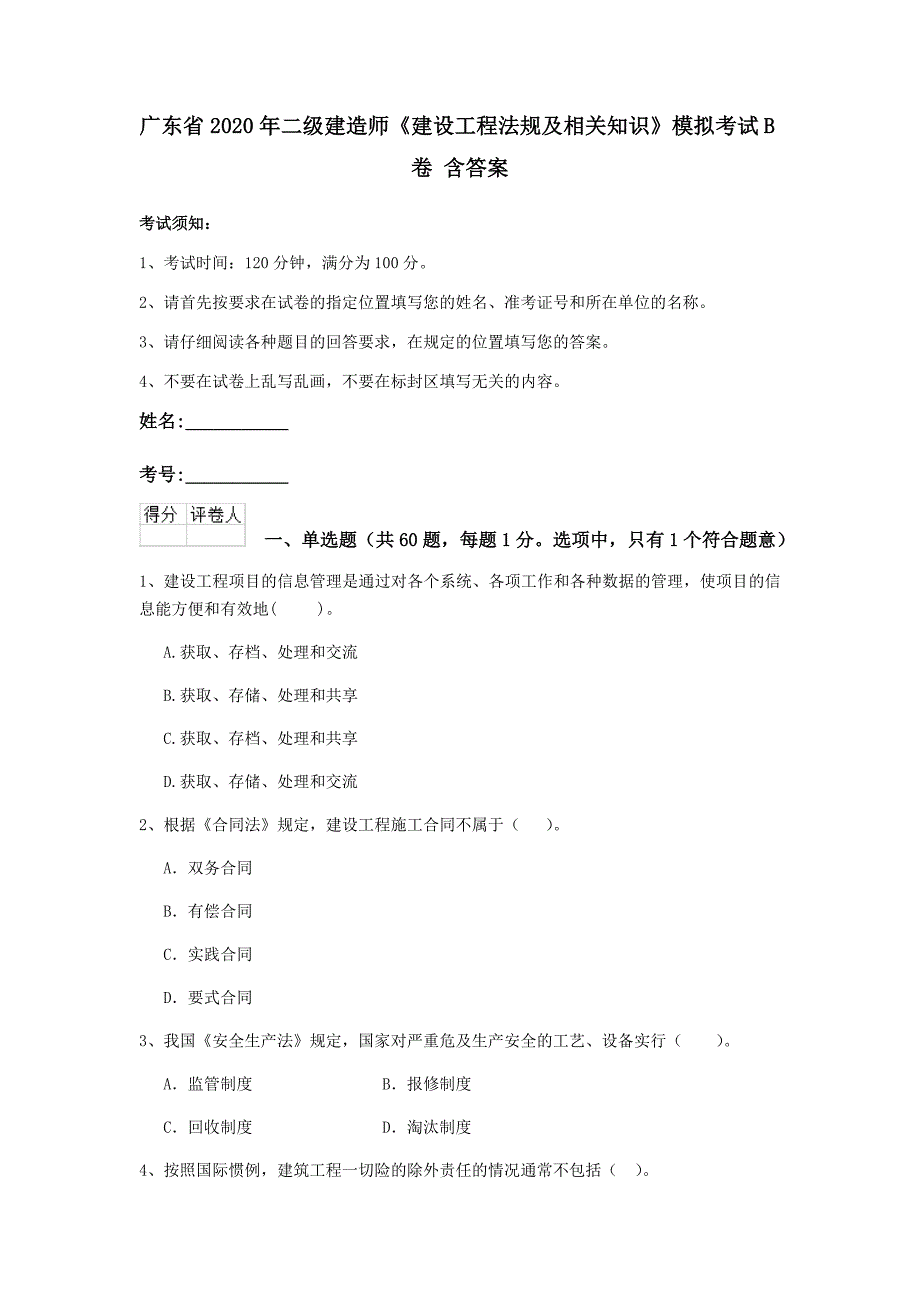 广东省2020年二级建造师《建设工程法规及相关知识》模拟考试B卷 含答案

考试须知：

1、考试时间：120分钟，满分为100分。

2、请首先按要求在试卷的指定位置填写您的姓名、准考证号和所在单位的名称。

3、请仔细阅读各种题目的回答要求，在规定的位置填写您的答案。

4、不要在试卷上乱写乱画，不要在标封区填写无关的内容。

姓名:____________

考号:____________

| 得分 | 评卷人 |
|---|---|
| | |

一、单选题（共60题，每题1分。选项中，只有1个符合题意）

1、建设工程项目的信息管理是通过对各个系统、各项工作和各种数据的管理，使项目的信息能方便和有效地(　　)。

A.获取、存档、处理和交流

B.获取、存储、处理和共享

C.获取、存档、处理和共享

D.获取、存储、处理和交流

2、根据《合同法》规定，建设工程施工合同不属于（　　）。

A. 双务合同

B. 有偿合同

C. 实践合同

D. 要式合同

3、我国《安全生产法》规定，国家对严重危及生产安全的工艺、设备实行（　　）。

A. 监管制度　　B. 报修制度

C. 回收制度　　D. 淘汰制度

4、按照国际惯例，建筑工程一切险的除外责任的情况通常不包括（　）。